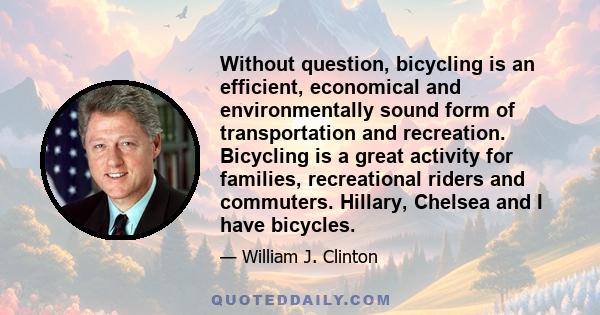 Without question, bicycling is an efficient, economical and environmentally sound form of transportation and recreation. Bicycling is a great activity for families, recreational riders and commuters. Hillary, Chelsea and I have bicycles.

— William J. Clinton

QUOTEDDAILY.COM